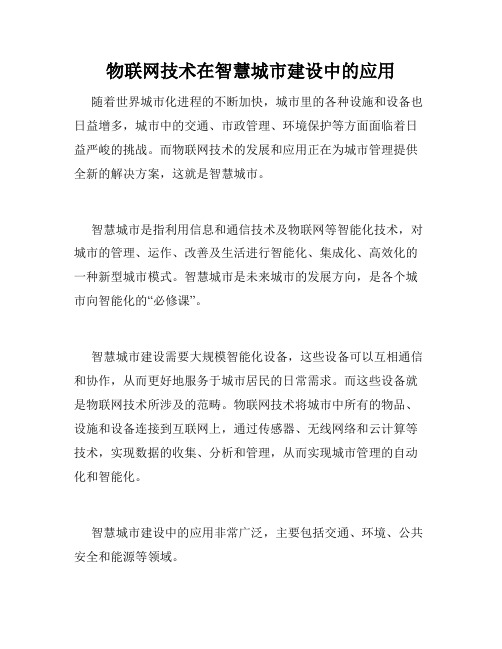 物联网技术在智慧城市建设中的应用

随着世界城市化进程的不断加快，城市里的各种设施和设备也日益增多，城市中的交通、市政管理、环境保护等方面面临着日益严峻的挑战。而物联网技术的发展和应用正在为城市管理提供全新的解决方案，这就是智慧城市。

智慧城市是指利用信息和通信技术及物联网等智能化技术，对城市的管理、运作、改善及生活进行智能化、集成化、高效化的一种新型城市模式。智慧城市是未来城市的发展方向，是各个城市向智能化的“必修课”。

智慧城市建设需要大规模智能化设备，这些设备可以互相通信和协作，从而更好地服务于城市居民的日常需求。而这些设备就是物联网技术所涉及的范畴。物联网技术将城市中所有的物品、设施和设备连接到互联网上，通过传感器、无线网络和云计算等技术，实现数据的收集、分析和管理，从而实现城市管理的自动化和智能化。

智慧城市建设中的应用非常广泛，主要包括交通、环境、公共安全和能源等领域。